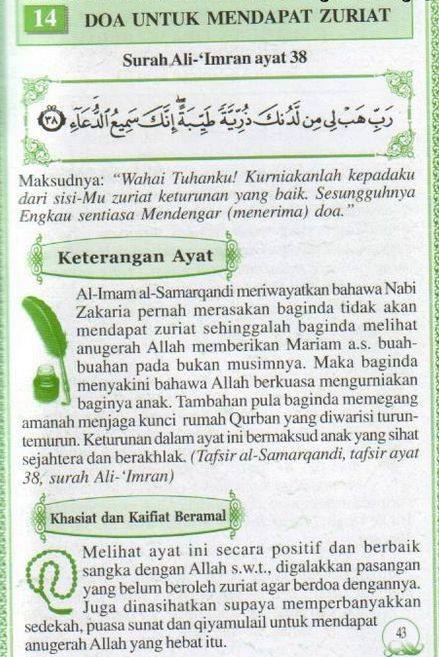 14 DOA UNTUK MENDAPAT ZURIAT

Surah Ali-'Imran ayat 38

رَبِّ هَبْ لِي مِن لَّدُنكَ ذُرِّيَّةً طَيِّبَةً إِنَّكَ سَمِيعُ الدُّعَاءِ ٣٨

Maksudnya: "Wahai Tuhanku! Kurniakanlah kepadaku dari sisi-Mu zuriat keturunan yang baik. Sesungguhnya Engkau sentiasa Mendengar (menerima) doa."

Keterangan Ayat

Al-Imam al-Samarqandi meriwayatkan bahawa Nabi Zakaria pernah merasakan baginda tidak akan mendapat zuriat sehinggalah baginda melihat anugerah Allah memberikan Mariam a.s. buah-buahan pada bukan musimnya. Maka baginda menyakini bahawa Allah berkuasa mengurniakan baginya anak. Tambahan pula baginda memegang amanah menjaga kunci rumah Qurban yang diwarisi turun-temurun. Keturunan dalam ayat ini bermaksud anak yang sihat sejahtera dan berakhlak. (Tafsir al-Samarqandi, tafsir ayat 38, surah Ali-'Imran)

Khasiat dan Kaifiat Beramal

Melihat ayat ini secara positif dan berbaik sangka dengan Allah s.w.t., digalakkan pasangan yang belum beroleh zuriat agar berdoa dengannya. Juga dinasihatkan supaya memperbanyakkan sedekah, puasa sunat dan qiyamulail untuk mendapat anugerah Allah yang hebat itu.

43